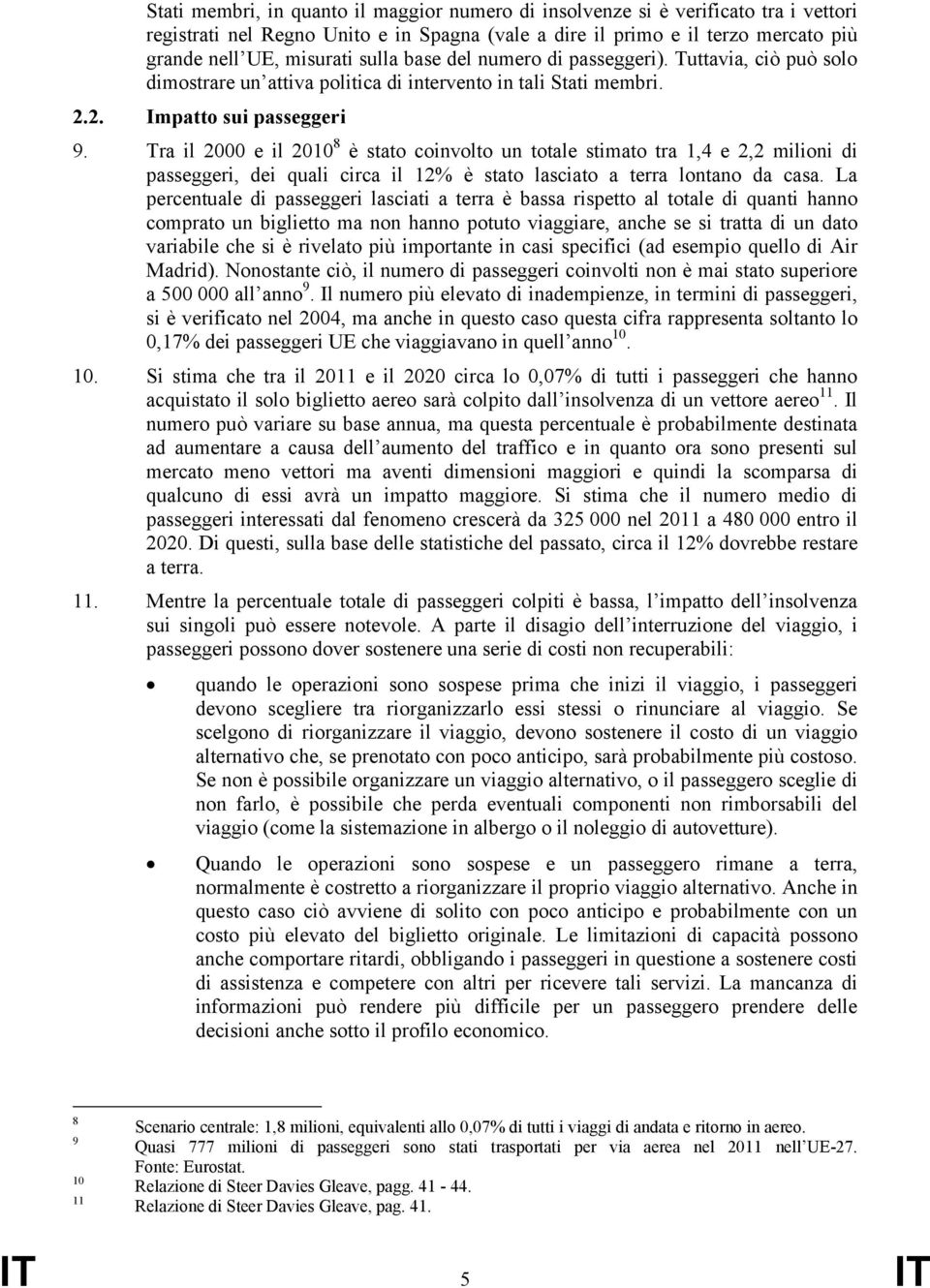 Stati membri, in quanto il maggior numero di insolvenze si è verificato tra i vettori registrati nel Regno Unito e in Spagna (vale a dire il primo e il terzo mercato più grande nell'UE, misurati sulla base del numero di passeggeri). Tuttavia, ciò può solo dimostrare un'attiva politica di intervento in tali Stati membri.

2.2. Impatto sui passeggeri

9. Tra il 2000 e il 2010$^{8}$ è stato coinvolto un totale stimato tra 1,4 e 2,2 milioni di passeggeri, dei quali circa il 12% è stato lasciato a terra lontano da casa. La percentuale di passeggeri lasciati a terra è bassa rispetto al totale di quanti hanno comprato un biglietto ma non hanno potuto viaggiare, anche se si tratta di un dato variabile che si è rivelato più importante in casi specifici (ad esempio quello di Air Madrid). Nonostante ciò, il numero di passeggeri coinvolti non è mai stato superiore a 500 000 all'anno$^{9}$. Il numero più elevato di inadempienze, in termini di passeggeri, si è verificato nel 2004, ma anche in questo caso questa cifra rappresenta soltanto lo 0,17% dei passeggeri UE che viaggiavano in quell'anno$^{10}$.

10. Si stima che tra il 2011 e il 2020 circa lo 0,07% di tutti i passeggeri che hanno acquistato il solo biglietto aereo sarà colpito dall'insolvenza di un vettore aereo$^{11}$. Il numero può variare su base annua, ma questa percentuale è probabilmente destinata ad aumentare a causa dell'aumento del traffico e in quanto ora sono presenti sul mercato meno vettori ma aventi dimensioni maggiori e quindi la scomparsa di qualcuno di essi avrà un impatto maggiore. Si stima che il numero medio di passeggeri interessati dal fenomeno crescerà da 325 000 nel 2011 a 480 000 entro il 2020. Di questi, sulla base delle statistiche del passato, circa il 12% dovrebbe restare a terra.

11. Mentre la percentuale totale di passeggeri colpiti è bassa, l'impatto dell'insolvenza sui singoli può essere notevole. A parte il disagio dell'interruzione del viaggio, i passeggeri possono dover sostenere una serie di costi non recuperabili:

• quando le operazioni sono sospese prima che inizi il viaggio, i passeggeri devono scegliere tra riorganizzarlo essi stessi o rinunciare al viaggio. Se scelgono di riorganizzare il viaggio, devono sostenere il costo di un viaggio alternativo che, se prenotato con poco anticipo, sarà probabilmente più costoso. Se non è possibile organizzare un viaggio alternativo, o il passeggero sceglie di non farlo, è possibile che perda eventuali componenti non rimborsabili del viaggio (come la sistemazione in albergo o il noleggio di autovetture).

• Quando le operazioni sono sospese e un passeggero rimane a terra, normalmente è costretto a riorganizzare il proprio viaggio alternativo. Anche in questo caso ciò avviene di solito con poco anticipo e probabilmente con un costo più elevato del biglietto originale. Le limitazioni di capacità possono anche comportare ritardi, obbligando i passeggeri in questione a sostenere costi di assistenza e competere con altri per ricevere tali servizi. La mancanza di informazioni può rendere più difficile per un passeggero prendere delle decisioni anche sotto il profilo economico.

8 Scenario centrale: 1,8 milioni, equivalenti allo 0,07% di tutti i viaggi di andata e ritorno in aereo.
9 Quasi 777 milioni di passeggeri sono stati trasportati per via aerea nel 2011 nell'UE-27. Fonte: Eurostat.
10 Relazione di Steer Davies Gleave, pagg. 41 - 44.
11 Relazione di Steer Davies Gleave, pag. 41.

IT 5 IT